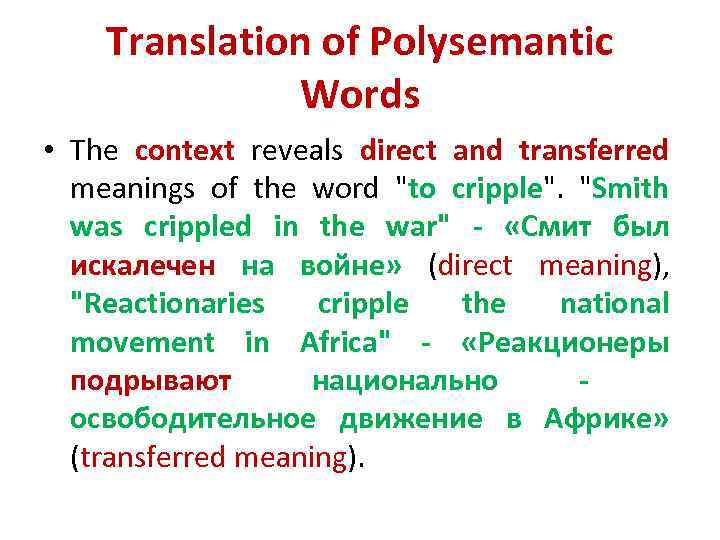 Translation of Polysemantic Words

• The context reveals direct and transferred meanings of the word "to cripple". "Smith was crippled in the war" - «Смит был искалечен на войне» (direct meaning), "Reactionaries cripple the national movement in Africa" - «Реакционеры подрывают национально - освободительное движение в Африке» (transferred meaning).